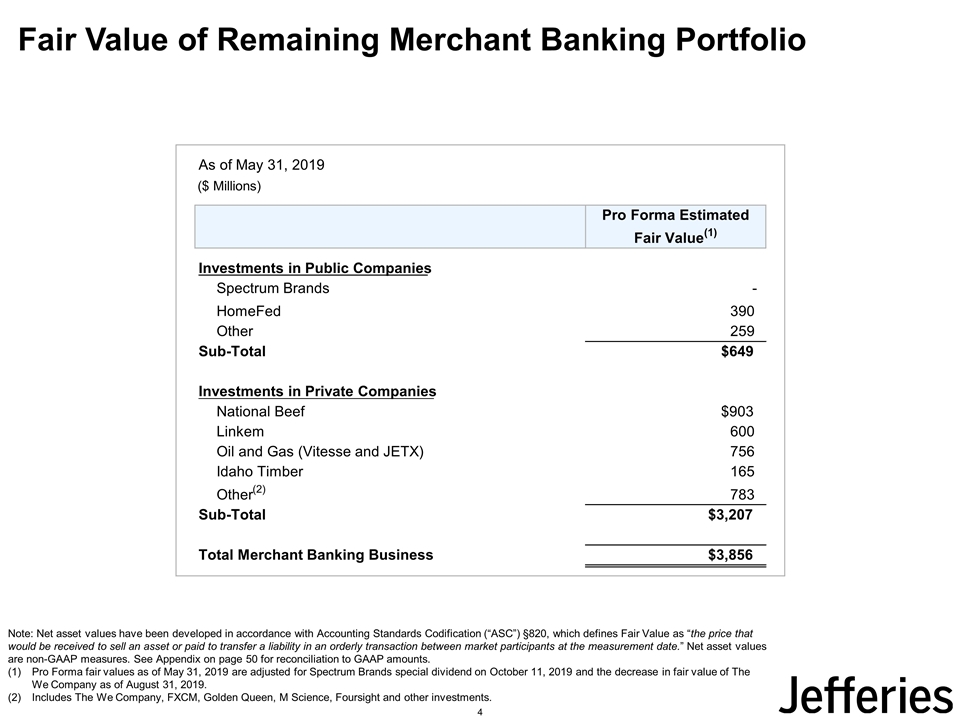 Fair Value of Remaining Merchant Banking Portfolio

As of May 31, 2019
($ Millions)

| | Pro Forma Estimated Fair Value$^{(1)}$ |
|---|---|
| **Investments in Public Companies** | |
| Spectrum Brands | - |
| HomeFed | 390 |
| Other | 259 |
| **Sub-Total** | **$649** |
| **Investments in Private Companies** | |
| National Beef | $903 |
| Linkem | 600 |
| Oil and Gas (Vitesse and JETX) | 756 |
| Idaho Timber | 165 |
| Other$^{(2)}$ | 783 |
| **Sub-Total** | **$3,207** |
| **Total Merchant Banking Business** | **$3,856** |

Note: Net asset values have been developed in accordance with Accounting Standards Codification ("ASC") §820, which defines Fair Value as "the price that would be received to sell an asset or paid to transfer a liability in an orderly transaction between market participants at the measurement date." Net asset values are non-GAAP measures. See Appendix on page 50 for reconciliation to GAAP amounts.
(1) Pro Forma fair values as of May 31, 2019 are adjusted for Spectrum Brands special dividend on October 11, 2019 and the decrease in fair value of The We Company as of August 31, 2019.
(2) Includes The We Company, FXCM, Golden Queen, M Science, Foursight and other investments.

4

Jefferies